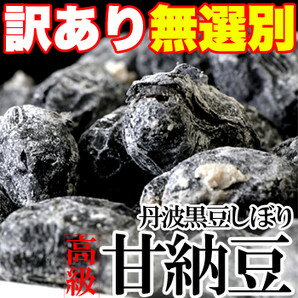 訳あり無選別

丹波黒豆しぼり

高級

甘納豆